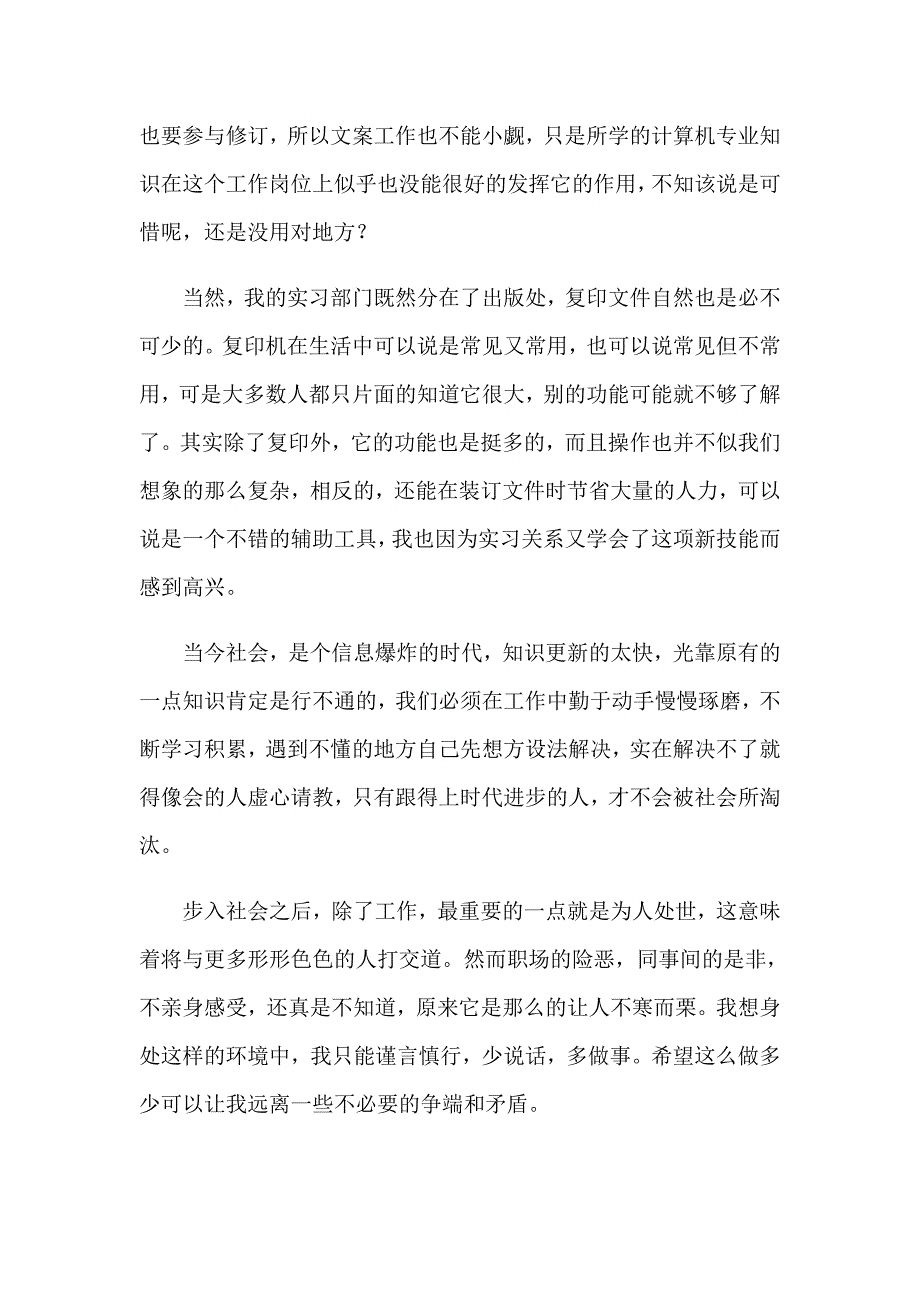 也要参与修订，所以文案工作也不能小觑，只是所学的计算机专业知识在这个工作岗位上似乎也没能很好的发挥它的作用，不知该说是可惜呢，还是没用对地方？

当然，我的实习部门既然分在了出版处，复印文件自然也是必不可少的。复印机在生活中可以说是常见又常用，也可以说常见但不常用，可是大多数人都只片面的知道它很大，别的功能可能就不够了解了。其实除了复印外，它的功能也是挺多的，而且操作也并不似我们想象的那么复杂，相反的，还能在装订文件时节省大量的人力，可以说是一个不错的辅助工具，我也因为实习关系又学会了这项新技能而感到高兴。

当今社会，是个信息爆炸的时代，知识更新的太快，光靠原有的一点知识肯定是行不通的，我们必须在工作中勤于动手慢慢琢磨，不断学习积累，遇到不懂的地方自己先想方设法解决，实在解决不了就得像会的人虚心请教，只有跟得上时代进步的人，才不会被社会所淘汰。

步入社会之后，除了工作，最重要的一点就是为人处世，这意味着将与更多形形色色的人打交道。然而职场的险恶，同事间的是非，不亲身感受，还真是不知道，原来它是那么的让人不寒而栗。我想身处这样的环境中，我只能谨言慎行，少说话，多做事。希望这么做多少可以让我远离一些不必要的争端和矛盾。